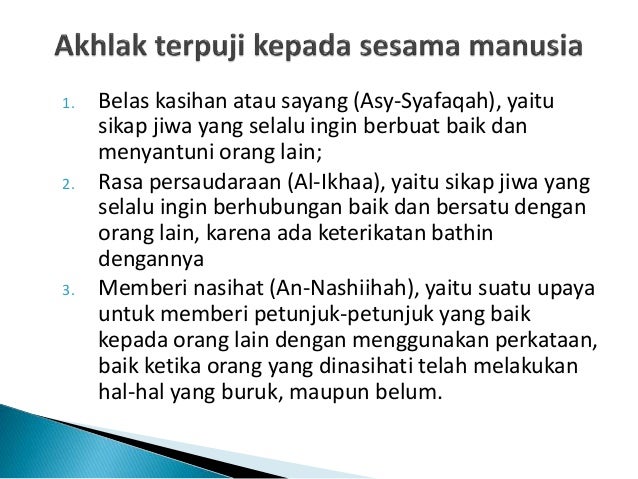 Akhlak terpuji kepada sesama manusia

1. Belas kasihan atau sayang (Asy-Syafaqah), yaitu sikap jiwa yang selalu ingin berbuat baik dan menyantuni orang lain;
2. Rasa persaudaraan (Al-Ikhaa), yaitu sikap jiwa yang selalu ingin berhubungan baik dan bersatu dengan orang lain, karena ada keterikatan bathin dengannya
3. Memberi nasihat (An-Nashiihah), yaitu suatu upaya untuk memberi petunjuk-petunjuk yang baik kepada orang lain dengan menggunakan perkataan, baik ketika orang yang dinasihati telah melakukan hal-hal yang buruk, maupun belum.